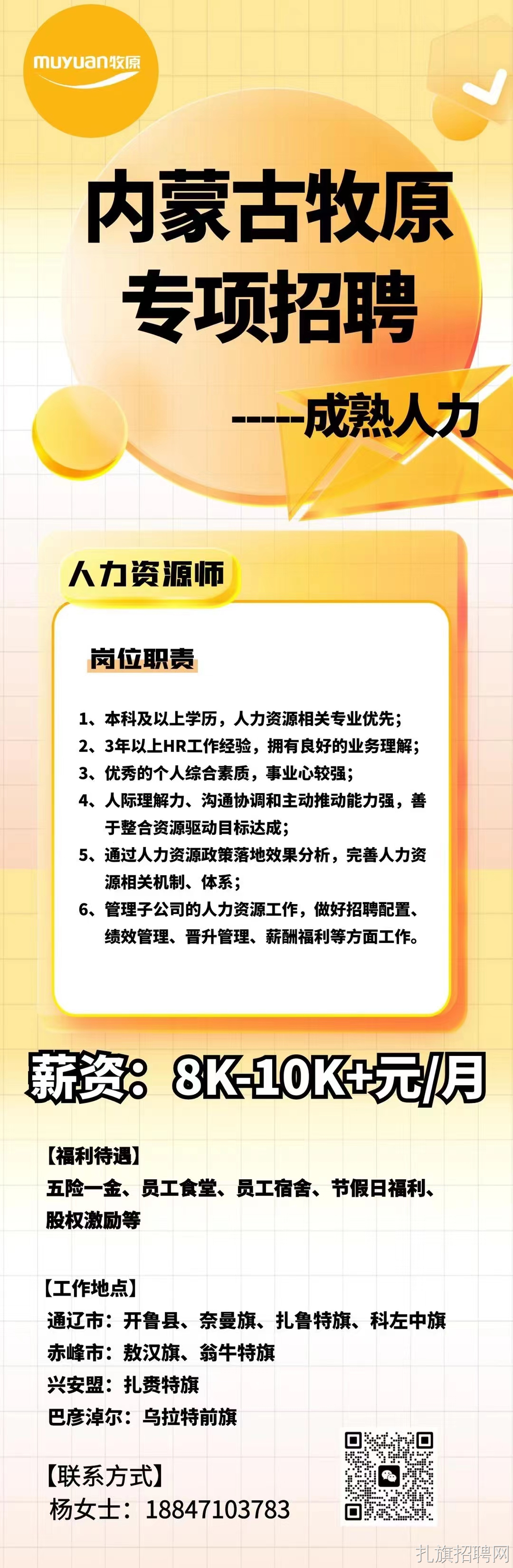 muyuan牧原

内蒙古牧原
专项招聘

-----成熟人力

人力资源师

岗位职责

1、本科及以上学历，人力资源相关专业优先；
2、3年以上HR工作经验，拥有良好的业务理解；
3、优秀的个人综合素质，事业心较强；
4、人际理解力、沟通协调和主动推动能力强，善于整合资源驱动目标达成；
5、通过人力资源政策落地效果分析，完善人力资源相关机制、体系；
6、管理子公司的人力资源工作，做好招聘配置、绩效管理、晋升管理、薪酬福利等方面工作。

薪资：8K-10K+元/月

【福利待遇】
五险一金、员工食堂、员工宿舍、节假日福利、股权激励等

【工作地点】
通辽市：开鲁县、奈曼旗、扎鲁特旗、科左中旗
赤峰市：敖汉旗、翁牛特旗
兴安盟：扎赉特旗
巴彦淖尔：乌拉特前旗

【联系方式】
杨女士：18847103783

扎旗招聘网